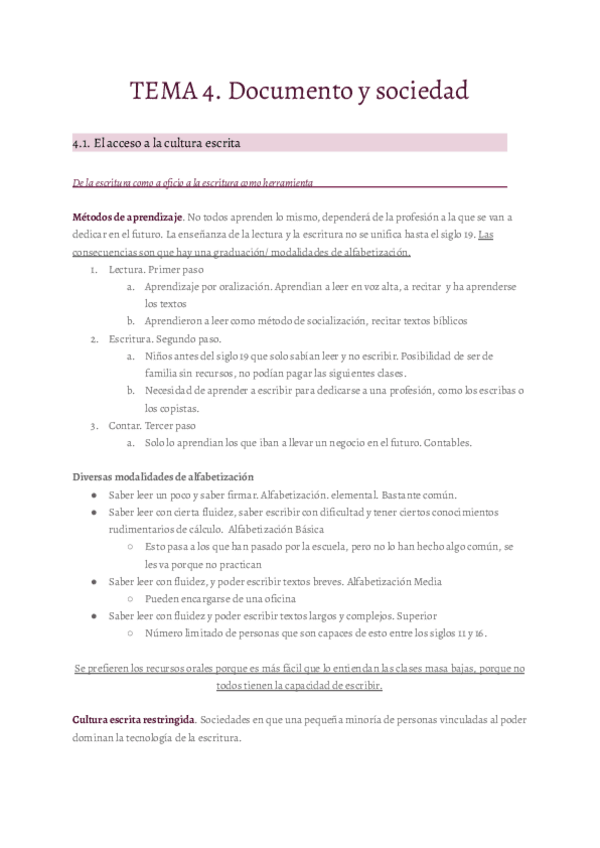 TEMA 4. Documento y sociedad

4.1. El acceso a la cultura escrita

De la escritura como a oficio a la escritura como herramienta

Métodos de aprendizaje. No todos aprenden lo mismo, dependerá de la profesión a la que se van a dedicar en el futuro. La enseñanza de la lectura y la escritura no se unifica hasta el siglo 19. Las consecuencias son que hay una graduación/ modalidades de alfabetización.

1. Lectura. Primer paso
 a. Aprendizaje por oralización. Aprendian a leer en voz alta, a recitar y ha aprenderse los textos
 b. Aprendieron a leer como método de socialización, recitar textos bíblicos
2. Escritura. Segundo paso.
 a. Niños antes del siglo 19 que solo sabían leer y no escribir. Posibilidad de ser de familia sin recursos, no podían pagar las siguientes clases.
 b. Necesidad de aprender a escribir para dedicarse a una profesión, como los escribas o los copistas.
3. Contar. Tercer paso
 a. Solo lo aprendian los que iban a llevar un negocio en el futuro. Contables.

Diversas modalidades de alfabetización
● Saber leer un poco y saber firmar. Alfabetización. elemental. Bastante común.
● Saber leer con cierta fluidez, saber escribir con dificultad y tener ciertos conocimientos rudimentarios de cálculo. Alfabetización Básica
 ○ Esto pasa a los que han pasado por la escuela, pero no lo han hecho algo común, se les va porque no practican
● Saber leer con fluidez, y poder escribir textos breves. Alfabetización Media
 ○ Pueden encargarse de una oficina
● Saber leer con fluidez y poder escribir textos largos y complejos. Superior
 ○ Número limitado de personas que son capaces de esto entre los siglos 11 y 16.

Se prefieren los recursos orales porque es más fácil que lo entiendan las clases masa bajas, porque no todos tienen la capacidad de escribir.

Cultura escrita restringida. Sociedades en que una pequeña minoría de personas vinculadas al poder dominan la tecnología de la escritura.